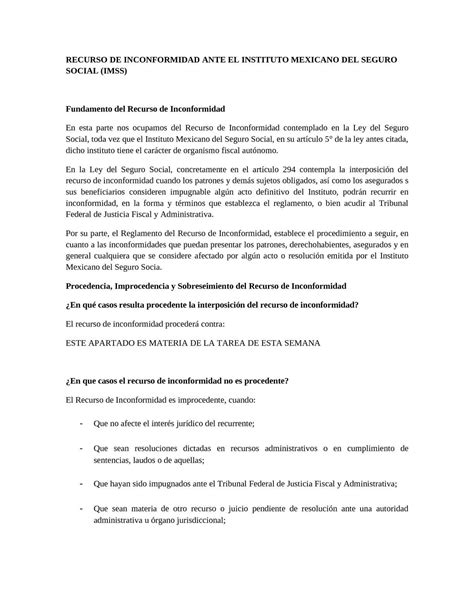 RECURSO DE INCONFORMIDAD ANTE EL INSTITUTO MEXICANO DEL SEGURO SOCIAL (IMSS)

Fundamento del Recurso de Inconformidad

En esta parte nos ocupamos del Recurso de Inconformidad contemplado en la Ley del Seguro Social, toda vez que el Instituto Mexicano del Seguro Social, en su artículo 5° de la ley antes citada, dicho instituto tiene el carácter de organismo fiscal autónomo.

En la Ley del Seguro Social, concretamente en el artículo 294 contempla la interposición del recurso de inconformidad cuando los patrones y demás sujetos obligados, así como los asegurados s sus beneficiarios consideren impugnable algún acto definitivo del Instituto, podrán recurrir en inconformidad, en la forma y términos que establezca el reglamento, o bien acudir al Tribunal Federal de Justicia Fiscal y Administrativa.

Por su parte, el Reglamento del Recurso de Inconformidad, establece el procedimiento a seguir, en cuanto a las inconformidades que puedan presentar los patrones, derechohabientes, asegurados y en general cualquiera que se considere afectado por algún acto o resolución emitida por el Instituto Mexicano del Seguro Socia.

Procedencia, Improcedencia y Sobreseimiento del Recurso de Inconformidad

¿En qué casos resulta procedente la interposición del recurso de inconformidad?

El recurso de inconformidad procederá contra:

ESTE APARTADO ES MATERIA DE LA TAREA DE ESTA SEMANA

¿En que casos el recurso de inconformidad no es procedente?

El Recurso de Inconformidad es improcedente, cuando:

- Que no afecte el interés jurídico del recurrente;

- Que sean resoluciones dictadas en recursos administrativos o en cumplimiento de sentencias, laudos o de aquellas;

- Que hayan sido impugnados ante el Tribunal Federal de Justicia Fiscal y Administrativa;

- Que sean materia de otro recurso o juicio pendiente de resolución ante una autoridad administrativa u órgano jurisdiccional;